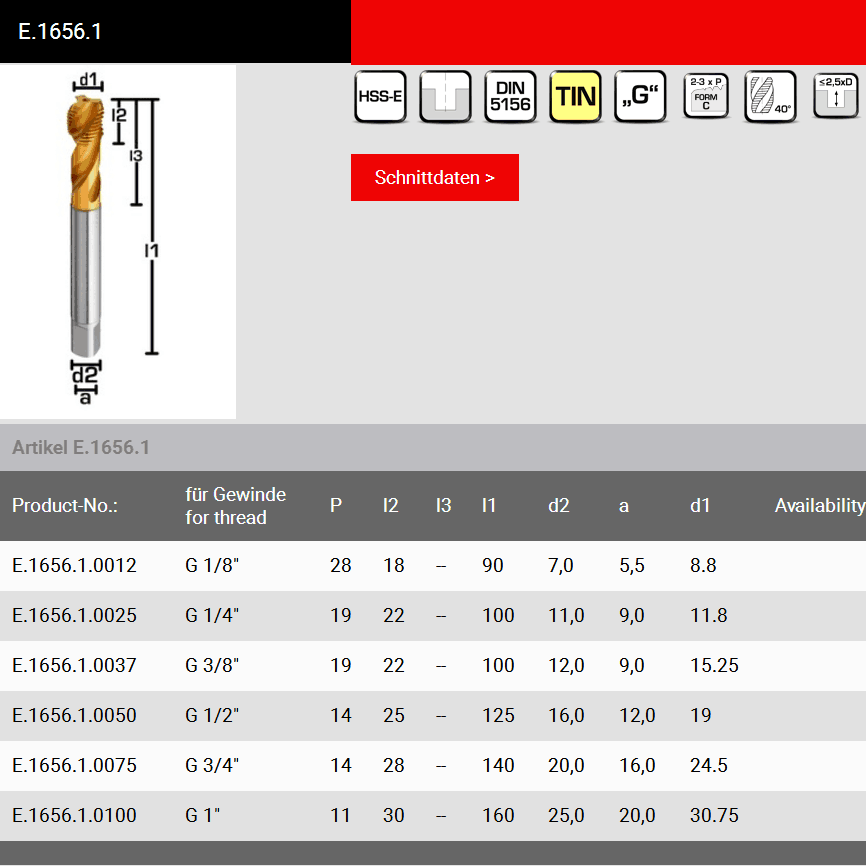 E.1656.1

d1
l2
l3
l1
d2
a

HSS-E
DIN 5156
TIN
„G“
2-3 x P FORM C
40°
≤2,5xD

Schnittdaten >

Artikel E.1656.1

| Product-No.: | für Gewinde for thread | P | l2 | l3 | l1 | d2 | a | d1 | Availability |
|---|---|---|---|---|---|---|---|---|---|
| E.1656.1.0012 | G 1/8" | 28 | 18 | -- | 90 | 7,0 | 5,5 | 8.8 | |
| E.1656.1.0025 | G 1/4" | 19 | 22 | -- | 100 | 11,0 | 9,0 | 11.8 | |
| E.1656.1.0037 | G 3/8" | 19 | 22 | -- | 100 | 12,0 | 9,0 | 15.25 | |
| E.1656.1.0050 | G 1/2" | 14 | 25 | -- | 125 | 16,0 | 12,0 | 19 | |
| E.1656.1.0075 | G 3/4" | 14 | 28 | -- | 140 | 20,0 | 16,0 | 24.5 | |
| E.1656.1.0100 | G 1" | 11 | 30 | -- | 160 | 25,0 | 20,0 | 30.75 | |